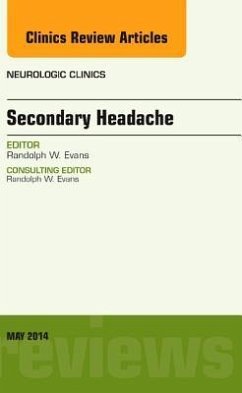 Clinics Review Articles

NEUROLOGIC CLINICS

Secondary Headache

EDITOR
Randolph W. Evans

CONSULTING EDITOR
Randolph W. Evans

MAY 2014

reviews